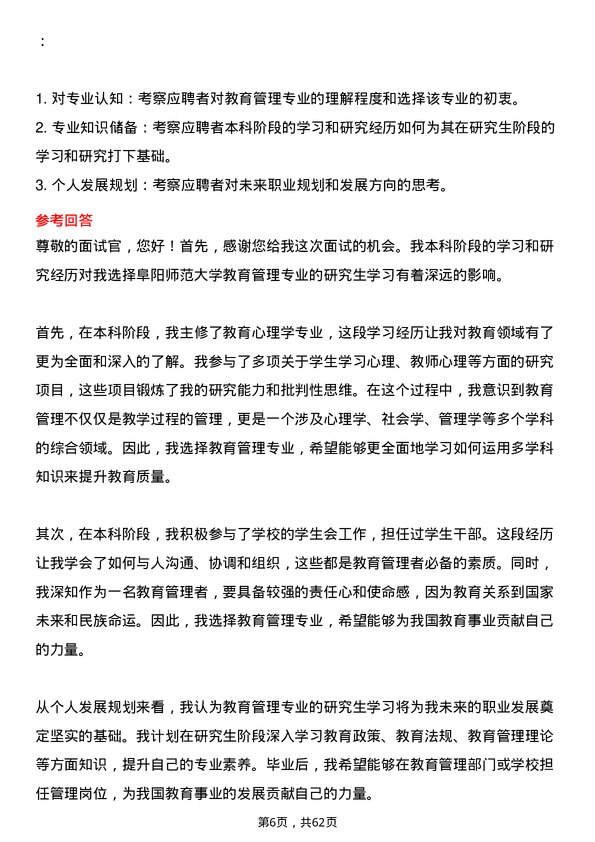 ：

1. 对专业认知：考察应聘者对教育管理专业的理解程度和选择该专业的初衷。
2. 专业知识储备：考察应聘者本科阶段的学习和研究经历如何为其在研究生阶段的学习和研究打下基础。
3. 个人发展规划：考察应聘者对未来职业规划和发展方向的思考。

参考回答
尊敬的面试官，您好！首先，感谢您给我这次面试的机会。我本科阶段的学习和研究经历对我选择阜阳师范大学教育管理专业的研究生学习有着深远的影响。

首先，在本科阶段，我主修了教育心理学专业，这段学习经历让我对教育领域有了更为全面和深入的了解。我参与了多项关于学生学习心理、教师心理等方面的研究项目，这些项目锻炼了我的研究能力和批判性思维。在这个过程中，我意识到教育管理不仅仅是教学过程的管理，更是一个涉及心理学、社会学、管理学等多个学科的综合领域。因此，我选择教育管理专业，希望能够更全面地学习如何运用多学科知识来提升教育质量。

其次，在本科阶段，我积极参与了学校的学生会工作，担任过学生干部。这段经历让我学会了如何与人沟通、协调和组织，这些都是教育管理者必备的素质。同时，我深知作为一名教育管理者，要具备较强的责任心和使命感，因为教育关系到国家未来和民族命运。因此，我选择教育管理专业，希望能够为我国教育事业贡献自己的力量。

从个人发展规划来看，我认为教育管理专业的研究生学习将为我未来的职业发展奠定坚实的基础。我计划在研究生阶段深入学习教育政策、教育法规、教育管理理论等方面知识，提升自己的专业素养。毕业后，我希望能够在教育管理部门或学校担任管理岗位，为我国教育事业的发展贡献自己的力量。

第6页，共62页